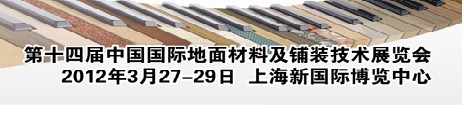 第十四届中国国际地面材料及铺装技术展览会
2012年3月27–29日 上海新国际博览中心